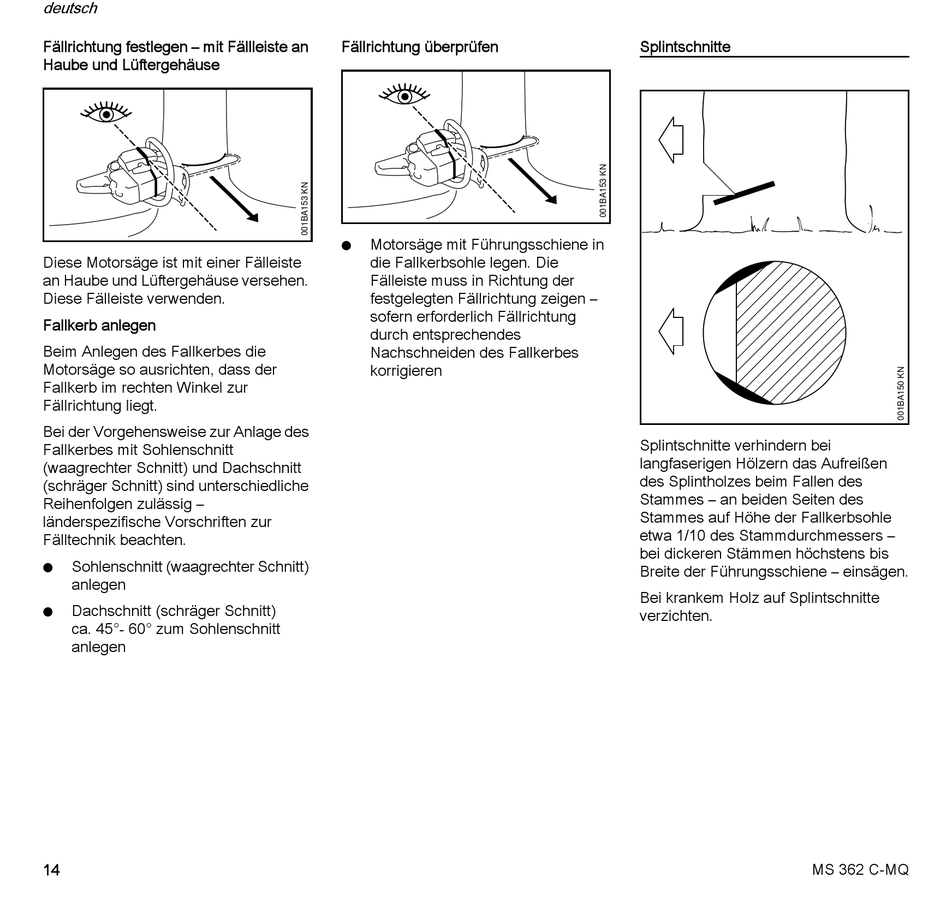 deutsch

Fällrichtung festlegen – mit Fällleiste an Haube und Lüftergehäuse

001BA153 KN

Diese Motorsäge ist mit einer Fälleiste an Haube und Lüftergehäuse versehen. Diese Fälleiste verwenden.

Fallkerb anlegen

Beim Anlegen des Fallkerbes die Motorsäge so ausrichten, dass der Fallkerb im rechten Winkel zur Fällrichtung liegt.

Bei der Vorgehensweise zur Anlage des Fallkerbes mit Sohlenschnitt (waagrechter Schnitt) und Dachschnitt (schräger Schnitt) sind unterschiedliche Reihenfolgen zulässig – länderspezifische Vorschriften zur Fälltechnik beachten.

● Sohlenschnitt (waagrechter Schnitt) anlegen

● Dachschnitt (schräger Schnitt) ca. 45°- 60° zum Sohlenschnitt anlegen

Fällrichtung überprüfen

001BA153 KN

● Motorsäge mit Führungsschiene in die Fallkerbsohle legen. Die Fälleiste muss in Richtung der festgelegten Fällrichtung zeigen – sofern erforderlich Fällrichtung durch entsprechendes Nachschneiden des Fallkerbes korrigieren

Splintschnitte

001BA150 KN

Splintschnitte verhindern bei langfaserigen Hölzern das Aufreißen des Splintholzes beim Fallen des Stammes – an beiden Seiten des Stammes auf Höhe der Fallkerbsohle etwa 1/10 des Stammdurchmessers – bei dickeren Stämmen höchstens bis Breite der Führungsschiene – einsägen.

Bei krankem Holz auf Splintschnitte verzichten.

14

MS 362 C-MQ